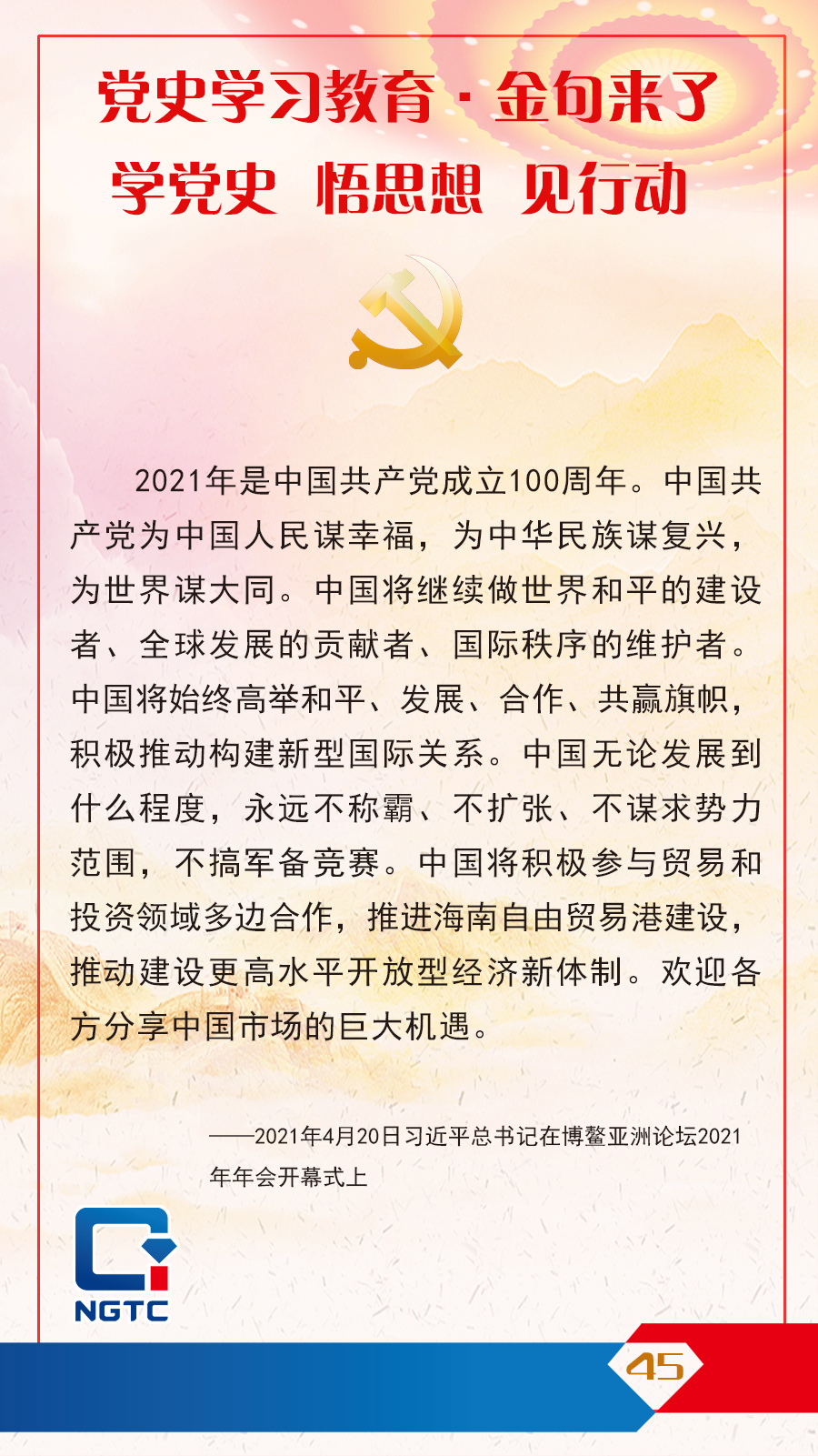 党史学习教育·金句来了

学党史 悟思想 见行动

2021年是中国共产党成立100周年。中国共产党为中国人民谋幸福，为中华民族谋复兴，为世界谋大同。中国将继续做世界和平的建设者、全球发展的贡献者、国际秩序的维护者。中国将始终高举和平、发展、合作、共赢旗帜，积极推动构建新型国际关系。中国无论发展到什么程度，永远不称霸、不扩张、不谋求势力范围，不搞军备竞赛。中国将积极参与贸易和投资领域多边合作，推进海南自由贸易港建设，推动建设更高水平开放型经济新体制。欢迎各方分享中国市场的巨大机遇。

——2021年4月20日习近平总书记在博鳌亚洲论坛2021年年会开幕式上

NGTC

45